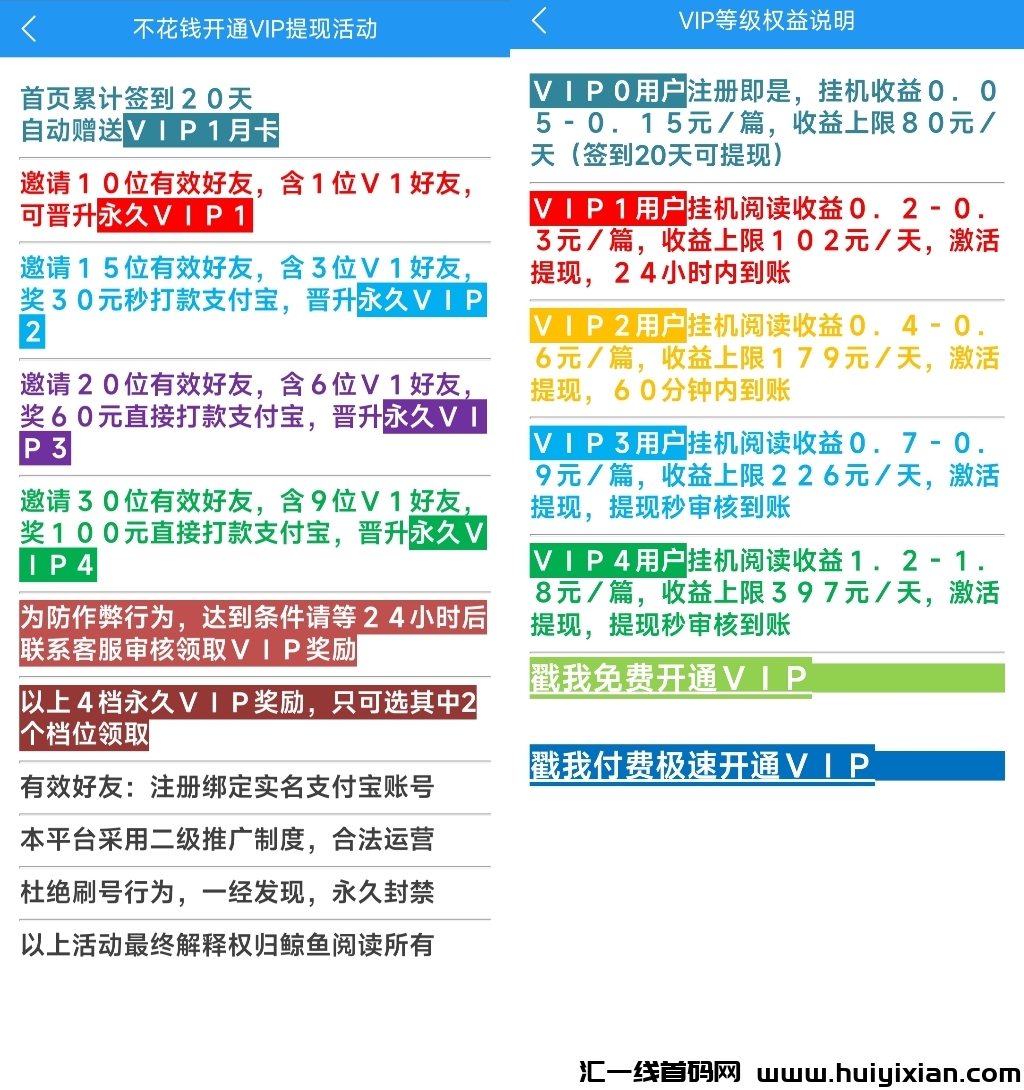 不花钱开通VIP提现活动

首页累计签到２０天
自动赠送ＶＩＰ１月卡

邀请１０位有效好友，含１位Ｖ１好友，可晋升永久ＶＩＰ１

邀请１５位有效好友，含３位Ｖ１好友，奖３０元秒打款支付宝，晋升永久ＶＩＰ２

邀请２０位有效好友，含６位Ｖ１好友，奖６０元直接打款支付宝，晋升永久ＶＩＰ３

邀请３０位有效好友，含９位Ｖ１好友，奖１００元直接打款支付宝，晋升永久ＶＩＰ４

为防作弊行为，达到条件请等２４小时后联系客服审核领取ＶＩＰ奖励

以上４档永久ＶＩＰ奖励，只可选其中2个档位领取

有效好友：注册绑定实名支付宝账号

本平台采用二级推广制度，合法运营

杜绝刷号行为，一经发现，永久封禁

以上活动最终解释权归鲸鱼阅读所有

VIP等级权益说明

ＶＩＰ0用户注册即是，挂机收益０．０５－０．１５元／篇，收益上限８０元／天（签到20天可提现）

ＶＩＰ１用户挂机阅读收益０．２－０．３元／篇，收益上限１０２元／天，激活提现，２４小时内到账

ＶＩＰ２用户挂机阅读收益０．４－０．６元／篇，收益上限１７９元／天，激活提现，６０分钟内到账

ＶＩＰ３用户挂机阅读收益０．７－０．９元／篇，收益上限２２６元／天，激活提现，提现秒审核到账

ＶＩＰ４用户挂机阅读收益１．２－１．８元／篇，收益上限３９７元／天，激活提现，提现秒审核到账

戳我免费开通ＶＩＰ

戳我付费极速开通ＶＩＰ

汇一线首码网 www.huiyixian.com